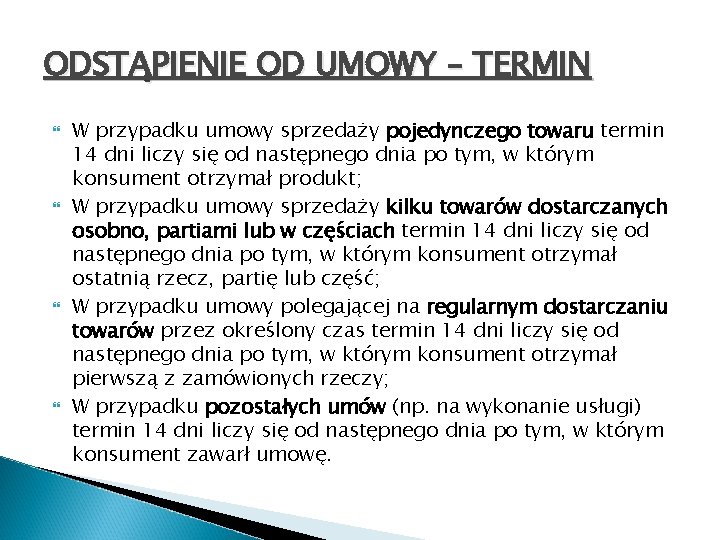 ODSTĄPIENIE OD UMOWY – TERMIN

W przypadku umowy sprzedaży pojedynczego towaru termin 14 dni liczy się od następnego dnia po tym, w którym konsument otrzymał produkt;

W przypadku umowy sprzedaży kilku towarów dostarczanych osobno, partiami lub w częściach termin 14 dni liczy się od następnego dnia po tym, w którym konsument otrzymał ostatnią rzecz, partię lub część;

W przypadku umowy polegającej na regularnym dostarczaniu towarów przez określony czas termin 14 dni liczy się od następnego dnia po tym, w którym konsument otrzymał pierwszą z zamówionych rzeczy;

W przypadku pozostałych umów (np. na wykonanie usługi) termin 14 dni liczy się od następnego dnia po tym, w którym konsument zawarł umowę.